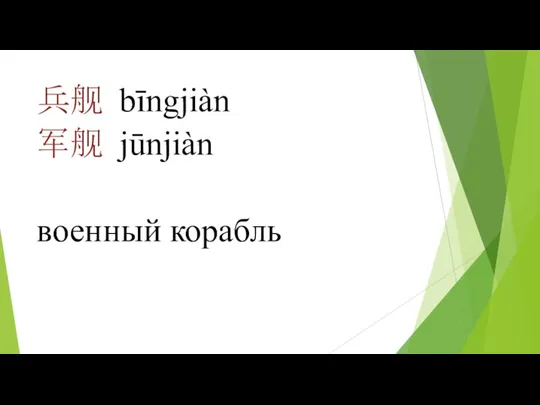 兵舰 bīngjiàn
军舰 jūnjiàn

военный корабль